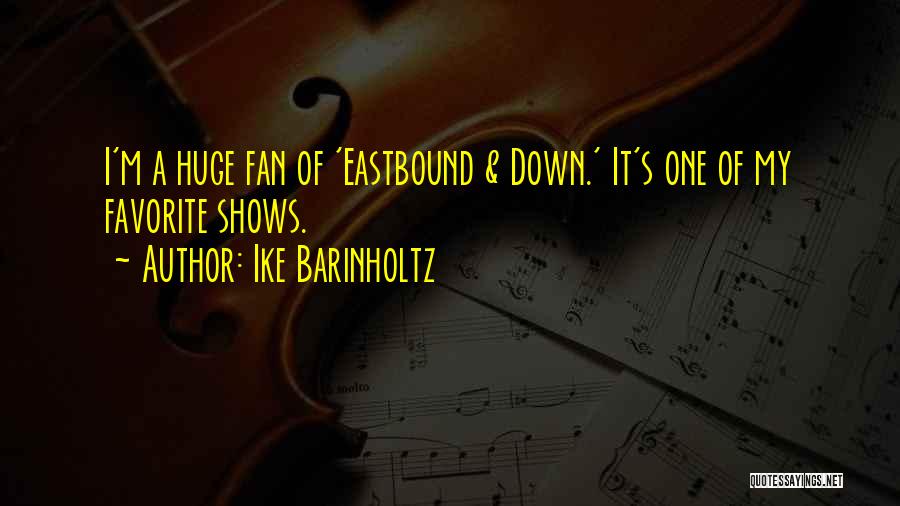 I'm a huge fan of 'Eastbound & Down.' It's one of my favorite shows.

~ Author: Ike Barinholtz

QUOTESSAYINGS.NET